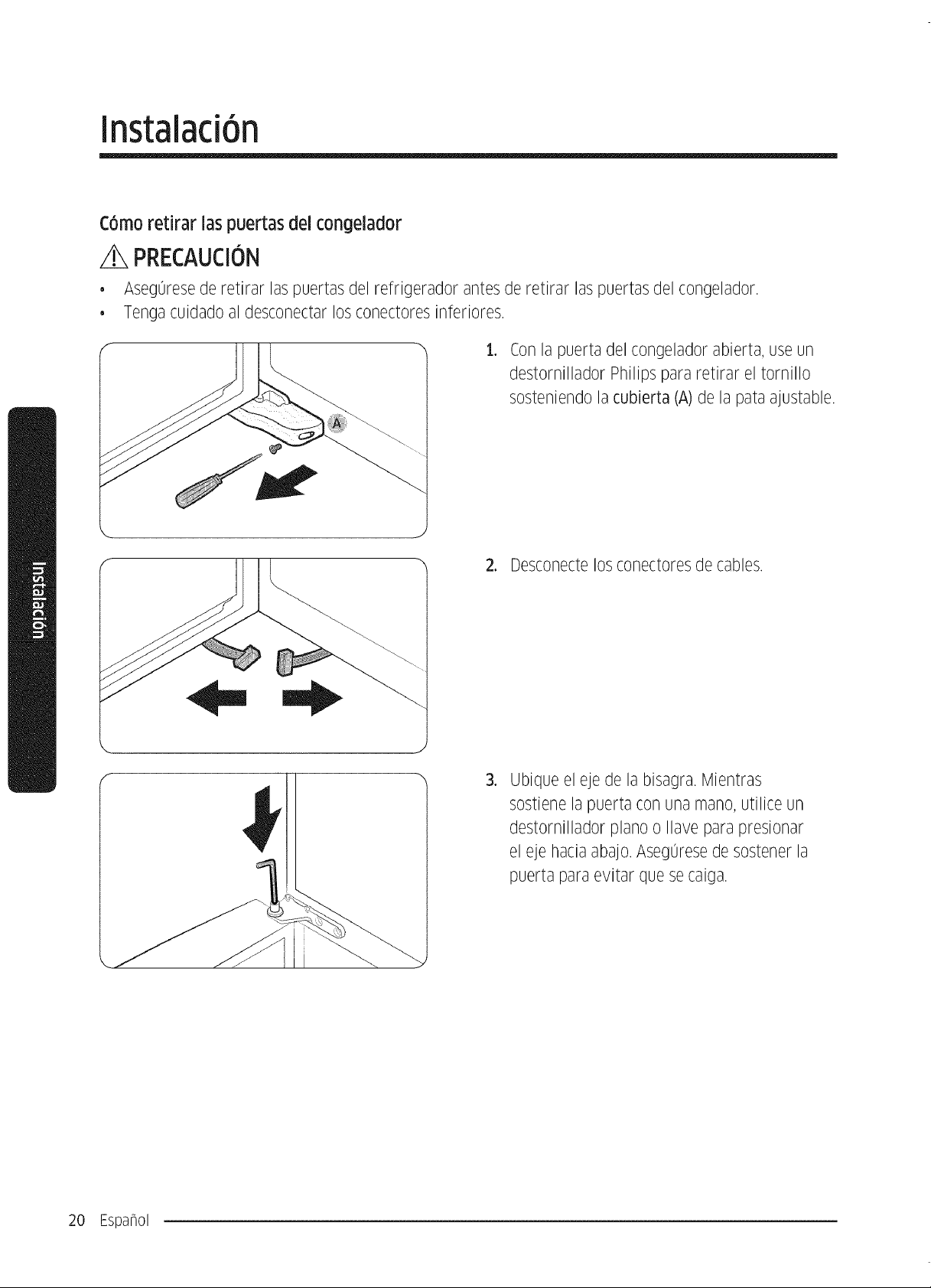 Instalación

Cómo retirar las puertas del congelador

PRECAUCIÓN

• Asegúrese de retirar las puertas del refrigerador antes de retirar las puertas del congelador.
• Tenga cuidado al desconectar los conectores inferiores.

A

1. Con la puerta del congelador abierta, use un destornillador Philips para retirar el tornillo sosteniendo la cubierta (A) de la pata ajustable.

2. Desconecte los conectores de cables.

3. Ubique el eje de la bisagra. Mientras sostiene la puerta con una mano, utilice un destornillador plano o llave para presionar el eje hacia abajo. Asegúrese de sostener la puerta para evitar que se caiga.

Instalación

20 Español